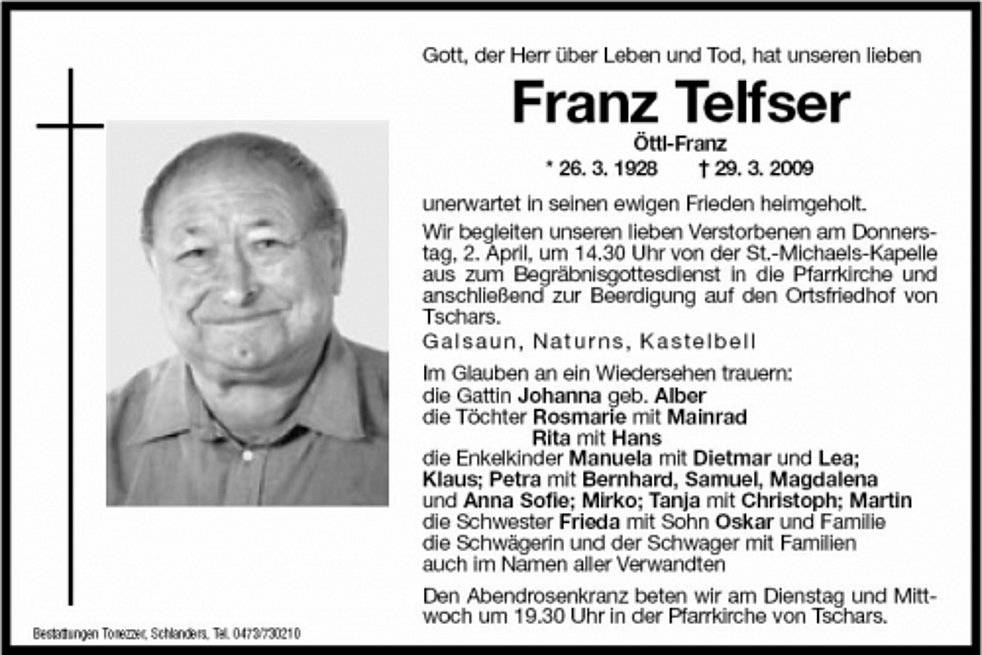 Gott, der Herr über Leben und Tod, hat unseren lieben

Franz Telfser

Öttl-Franz

* 26. 3. 1928 † 29. 3. 2009

unerwartet in seinen ewigen Frieden heimgeholt.

Wir begleiten unseren lieben Verstorbenen am Donnerstag, 2. April, um 14.30 Uhr von der St.-Michaels-Kapelle aus zum Begräbnisgottesdienst in die Pfarrkirche und anschließend zur Beerdigung auf den Ortsfriedhof von Tschars.

Galsaun, Naturns, Kastelbell

Im Glauben an ein Wiedersehen trauern:
die Gattin Johanna geb. Alber
die Töchter Rosmarie mit Mainrad
Rita mit Hans
die Enkelkinder Manuela mit Dietmar und Lea;
Klaus; Petra mit Bernhard, Samuel, Magdalena
und Anna Sofie; Mirko; Tanja mit Christoph; Martin
die Schwester Frieda mit Sohn Oskar und Familie
die Schwägerin und der Schwager mit Familien
auch im Namen aller Verwandten

Den Abendrosenkranz beten wir am Dienstag und Mittwoch um 19.30 Uhr in der Pfarrkirche von Tschars.

Bestattungen Tonezzer, Schlanders, Tel. 0473/730210